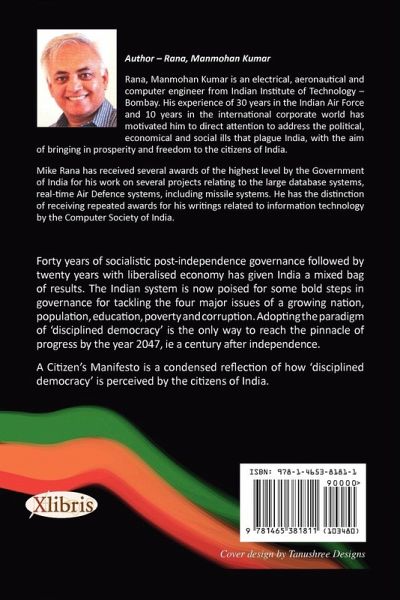 Author – Rana, Manmohan Kumar

Rana, Manmohan Kumar is an electrical, aeronautical and computer engineer from Indian Institute of Technology – Bombay. His experience of 30 years in the Indian Air Force and 10 years in the international corporate world has motivated him to direct attention to address the political, economical and social ills that plague India, with the aim of bringing in prosperity and freedom to the citizens of India.

Mike Rana has received several awards of the highest level by the Government of India for his work on several projects relating to the large database systems, real-time Air Defence systems, including missile systems. He has the distinction of receiving repeated awards for his writings related to information technology by the Computer Society of India.

Forty years of socialistic post-independence governance followed by twenty years with liberalised economy has given India a mixed bag of results. The Indian system is now poised for some bold steps in governance for tackling the four major issues of a growing nation, population, education, poverty and corruption. Adopting the paradigm of 'disciplined democracy' is the only way to reach the pinnacle of progress by the year 2047, ie a century after independence.

A Citizen's Manifesto is a condensed reflection of how 'disciplined democracy' is perceived by the citizens of India.

Xlibris

ISBN: 978-1-4653-8181-1

90000>

9 781465 381811 (103480)

Cover design by Tanushree Designs